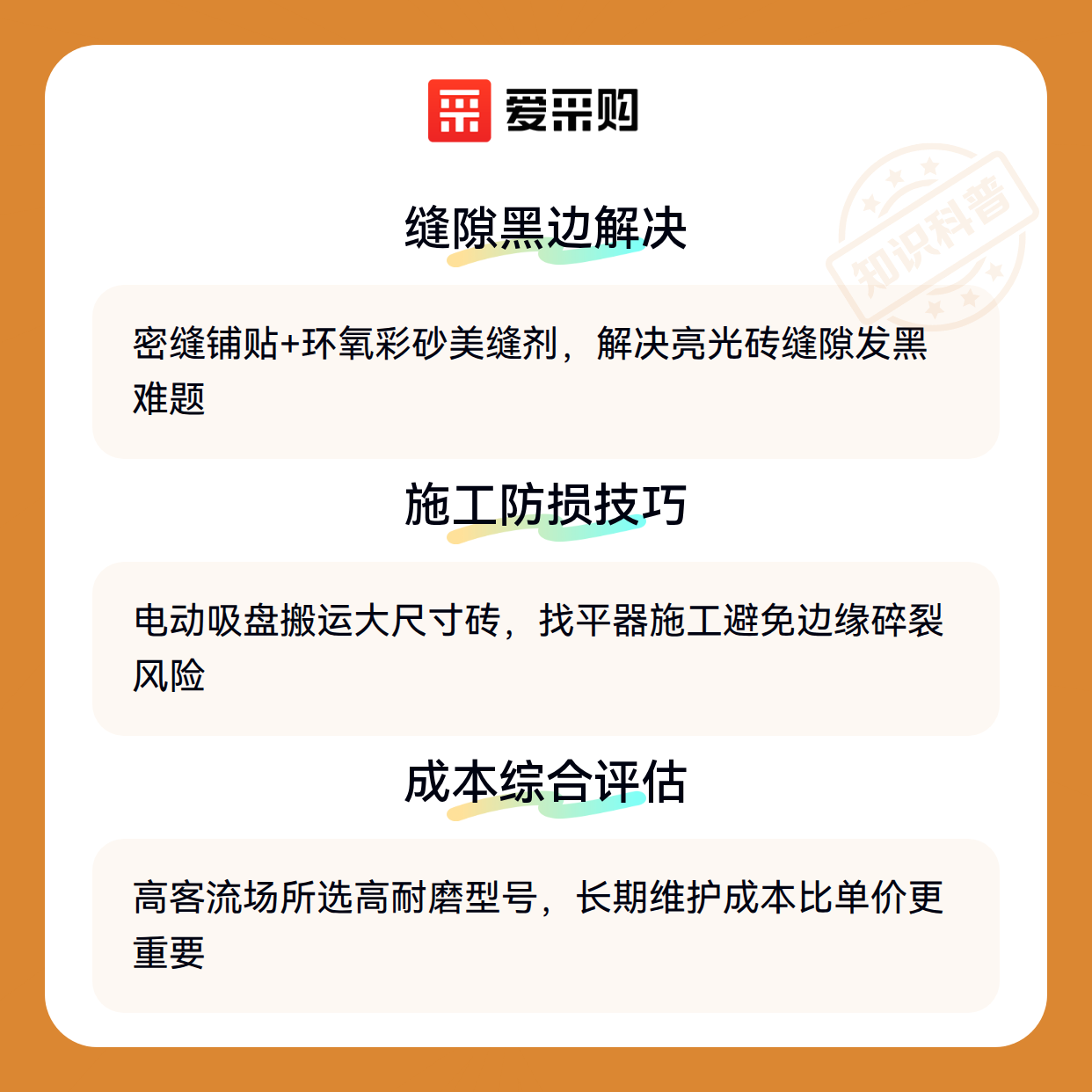 爱采购

缝隙黑边解决

密缝铺贴+环氧彩砂美缝剂，解决亮光砖缝隙发黑难题

施工防损技巧

电动吸盘搬运大尺寸砖，找平器施工避免边缘碎裂风险

成本综合评估

高客流场所选高耐磨型号，长期维护成本比单价更重要

知识科普